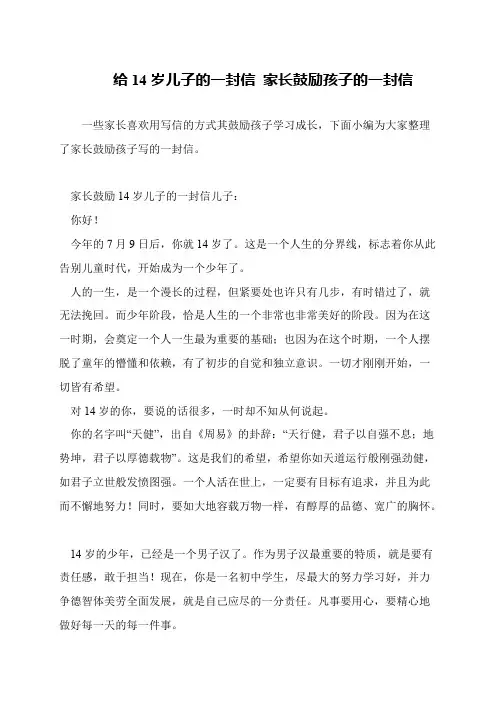 给 14 岁儿子的一封信 家长鼓励孩子的一封信

一些家长喜欢用写信的方式其鼓励孩子学习成长，下面小编为大家整理了家长鼓励孩子写的一封信。

家长鼓励 14 岁儿子的一封信儿子：

你好！

今年的 7 月 9 日后，你就 14 岁了。这是一个人生的分界线，标志着你从此告别儿童时代，开始成为一个少年了。

人的一生，是一个漫长的过程，但紧要处也许只有几步，有时错过了，就无法挽回。而少年阶段，恰是人生的一个非常也非常美好的阶段。因为在这一时期，会奠定一个人一生最为重要的基础；也因为在这个时期，一个人摆脱了童年的懵懂和依赖，有了初步的自觉和独立意识。一切才刚刚开始，一切皆有希望。

对 14 岁的你，要说的话很多，一时却不知从何说起。

你的名字叫“天健”，出自《周易》的卦辞：“天行健，君子以自强不息；地势坤，君子以厚德载物”。这是我们的希望，希望你如天道运行般刚强劲健，如君子立世般发愤图强。一个人活在世上，一定要有目标有追求，并且为此而不懈地努力！同时，要如大地容载万物一样，有醇厚的品德、宽广的胸怀。

14 岁的少年，已经是一个男子汉了。作为男子汉最重要的特质，就是要有责任感，敢于担当！现在，你是一名初中学生，尽最大的努力学习好，并力争德智体美劳全面发展，就是自己应尽的一分责任。凡事要用心，要精心地做好每一天的每一件事。